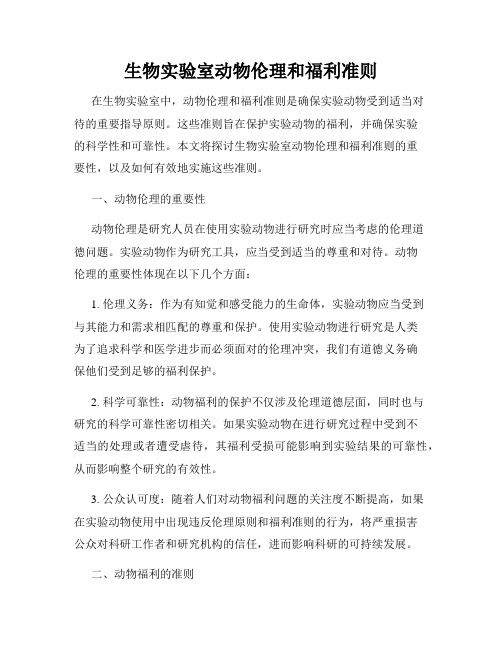 生物实验室动物伦理和福利准则

在生物实验室中，动物伦理和福利准则是确保实验动物受到适当对待的重要指导原则。这些准则旨在保护实验动物的福利，并确保实验的科学性和可靠性。本文将探讨生物实验室动物伦理和福利准则的重要性，以及如何有效地实施这些准则。

一、动物伦理的重要性

动物伦理是研究人员在使用实验动物进行研究时应当考虑的伦理道德问题。实验动物作为研究工具，应当受到适当的尊重和对待。动物伦理的重要性体现在以下几个方面：

1. 伦理义务：作为有知觉和感受能力的生命体，实验动物应当受到与其能力和需求相匹配的尊重和保护。使用实验动物进行研究是人类为了追求科学和医学进步而必须面对的伦理冲突，我们有道德义务确保他们受到足够的福利保护。

2. 科学可靠性：动物福利的保护不仅涉及伦理道德层面，同时也与研究的科学可靠性密切相关。如果实验动物在进行研究过程中受到不适当的处理或者遭受虐待，其福利受损可能影响到实验结果的可靠性，从而影响整个研究的有效性。

3. 公众认可度：随着人们对动物福利问题的关注度不断提高，如果在实验动物使用中出现违反伦理原则和福利准则的行为，将严重损害公众对科研工作者和研究机构的信任，进而影响科研的可持续发展。

二、动物福利的准则